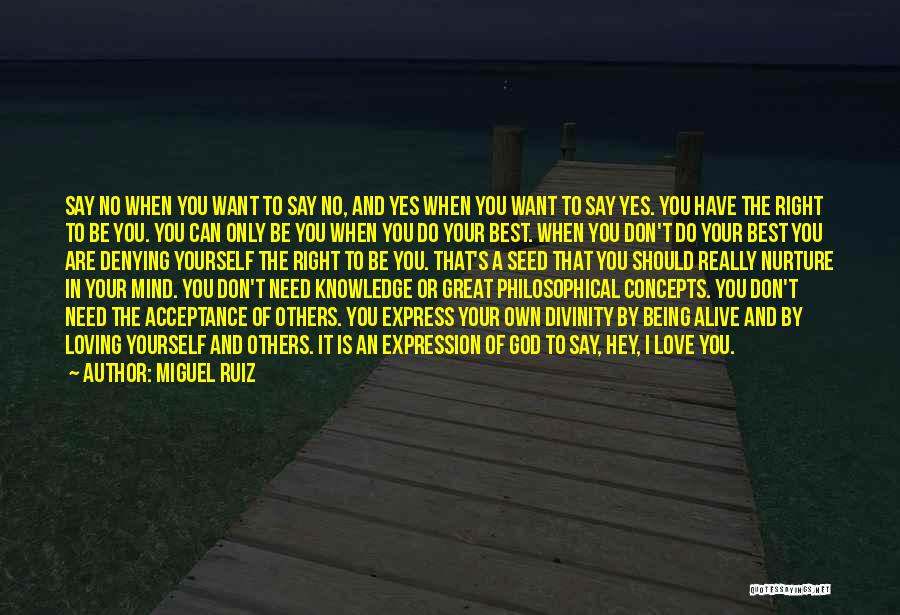 SAY NO WHEN YOU WANT TO SAY NO, AND YES WHEN YOU WANT TO SAY YES. YOU HAVE THE RIGHT TO BE YOU. YOU CAN ONLY BE YOU WHEN YOU DO YOUR BEST. WHEN YOU DON'T DO YOUR BEST YOU ARE DENYING YOURSELF THE RIGHT TO BE YOU. THAT'S A SEED THAT YOU SHOULD REALLY NURTURE IN YOUR MIND. YOU DON'T NEED KNOWLEDGE OR GREAT PHILOSOPHICAL CONCEPTS. YOU DON'T NEED THE ACCEPTANCE OF OTHERS. YOU EXPRESS YOUR OWN DIVINITY BY BEING ALIVE AND BY LOVING YOURSELF AND OTHERS. IT IS AN EXPRESSION OF GOD TO SAY, HEY, I LOVE YOU.
— AUTHOR: MIGUEL RUIZ

QUOTESSAYINGS.NET